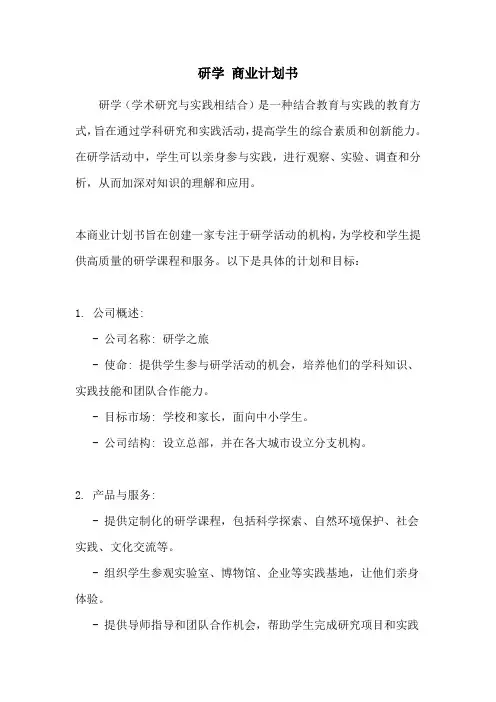 研学 商业计划书

研学（学术研究与实践相结合）是一种结合教育与实践的教育方式，旨在通过学科研究和实践活动，提高学生的综合素质和创新能力。在研学活动中，学生可以亲身参与实践，进行观察、实验、调查和分析，从而加深对知识的理解和应用。

本商业计划书旨在创建一家专注于研学活动的机构，为学校和学生提供高质量的研学课程和服务。以下是具体的计划和目标：

1. 公司概述：

- 公司名称：研学之旅

- 使命：提供学生参与研学活动的机会，培养他们的学科知识、实践技能和团队合作能力。

- 目标市场：学校和家长，面向中小学生。

- 公司结构：设立总部，并在各大城市设立分支机构。

2. 产品与服务：

- 提供定制化的研学课程，包括科学探索、自然环境保护、社会实践、文化交流等。

- 组织学生参观实验室、博物馆、企业等实践基地，让他们亲身体验。

- 提供导师指导和团队合作机会，帮助学生完成研究项目和实践